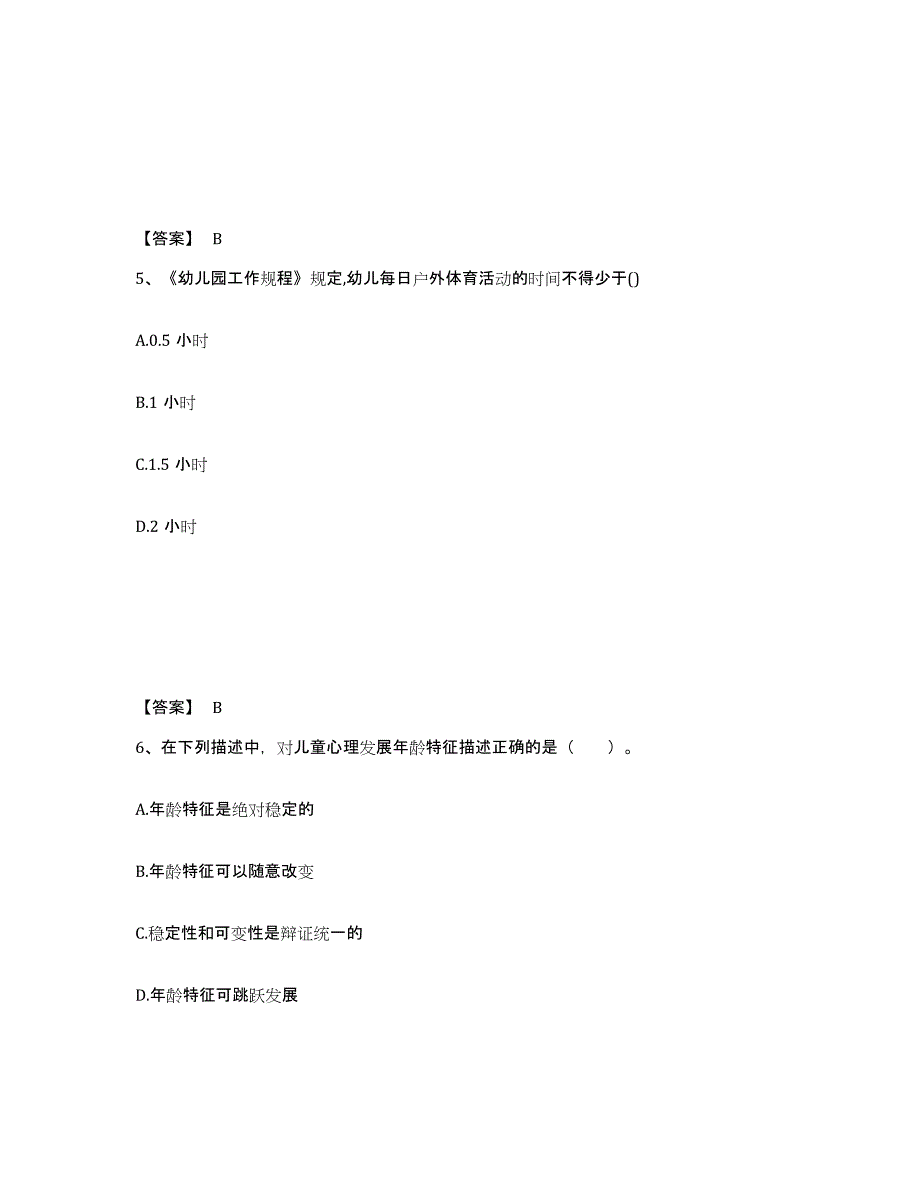 【答案】 B

5、《幼儿园工作规程》规定,幼儿每日户外体育活动的时间不得少于()

A.0.5 小时

B.1 小时

C.1.5 小时

D.2 小时

【答案】 B

6、在下列描述中，对儿童心理发展年龄特征描述正确的是（ ）。

A.年龄特征是绝对稳定的

B.年龄特征可以随意改变

C.稳定性和可变性是辩证统一的

D.年龄特征可跳跃发展